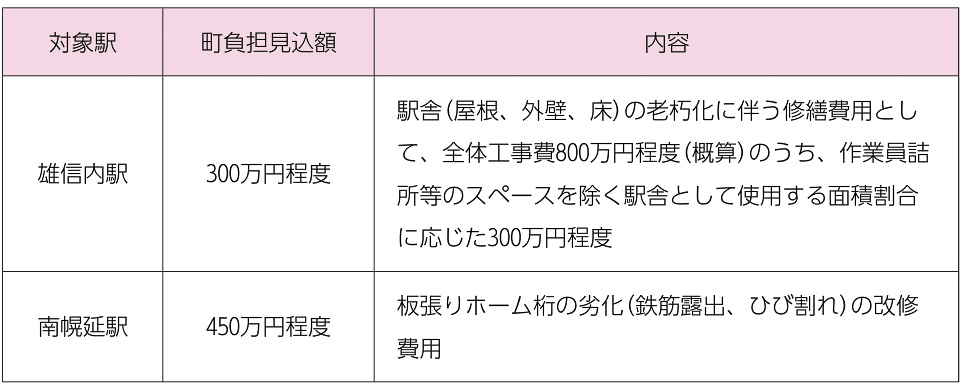 | 対象駅 | 町負担見込額 | 内容 |
|---|---|---|
| 雄信内駅 | 300万円程度 | 駅舎（屋根、外壁、床）の老朽化に伴う修繕費用として、全体工事費800万円程度（概算）のうち、作業員詰所等のスペースを除く駅舎として使用する面積割合に応じた300万円程度 |
| 南幌延駅 | 450万円程度 | 板張りホーム桁の劣化（鉄筋露出、ひび割れ）の改修費用 |